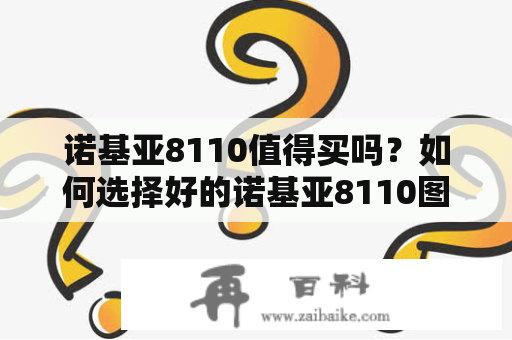 诺基亚8110值得买吗？如何选择好的诺基亚8110图

再 百科
www.zaibaike.com